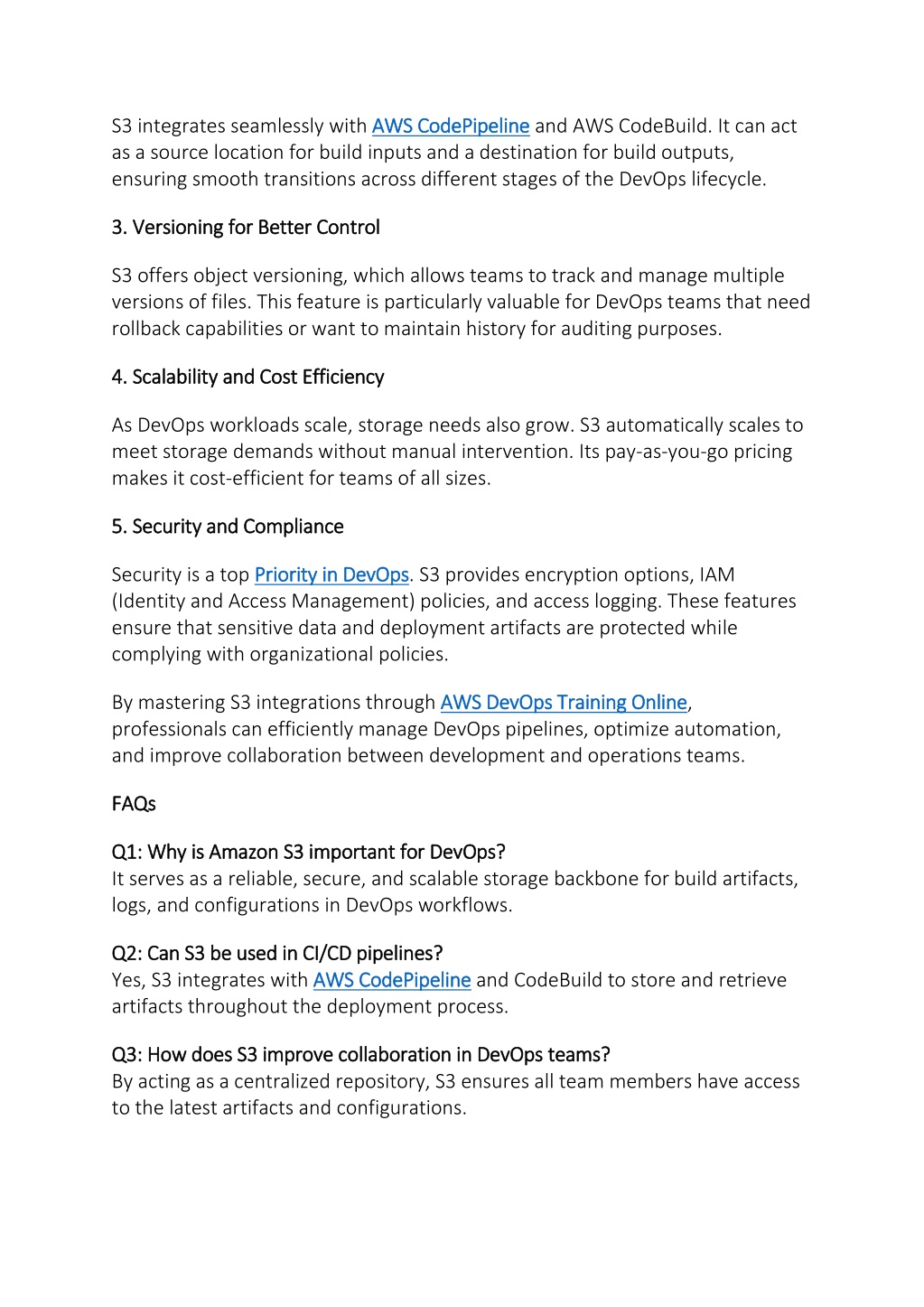 S3 integrates seamlessly with AWS CodePipeline and AWS CodeBuild. It can act as a source location for build inputs and a destination for build outputs, ensuring smooth transitions across different stages of the DevOps lifecycle.

3. Versioning for Better Control

S3 offers object versioning, which allows teams to track and manage multiple versions of files. This feature is particularly valuable for DevOps teams that need rollback capabilities or want to maintain history for auditing purposes.

4. Scalability and Cost Efficiency

As DevOps workloads scale, storage needs also grow. S3 automatically scales to meet storage demands without manual intervention. Its pay-as-you-go pricing makes it cost-efficient for teams of all sizes.

5. Security and Compliance

Security is a top Priority in DevOps. S3 provides encryption options, IAM (Identity and Access Management) policies, and access logging. These features ensure that sensitive data and deployment artifacts are protected while complying with organizational policies.

By mastering S3 integrations through AWS DevOps Training Online, professionals can efficiently manage DevOps pipelines, optimize automation, and improve collaboration between development and operations teams.

FAQs

Q1: Why is Amazon S3 important for DevOps?
It serves as a reliable, secure, and scalable storage backbone for build artifacts, logs, and configurations in DevOps workflows.

Q2: Can S3 be used in CI/CD pipelines?
Yes, S3 integrates with AWS CodePipeline and CodeBuild to store and retrieve artifacts throughout the deployment process.

Q3: How does S3 improve collaboration in DevOps teams?
By acting as a centralized repository, S3 ensures all team members have access to the latest artifacts and configurations.